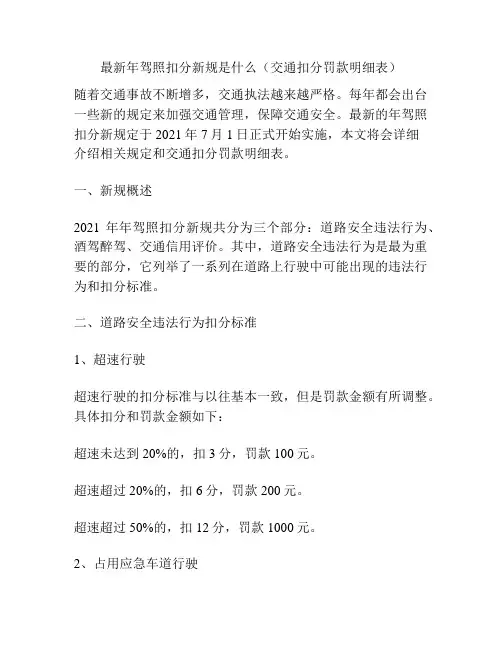 最新年驾照扣分新规是什么（交通扣分罚款明细表）

随着交通事故不断增多，交通执法越来越严格。每年都会出台一些新的规定来加强交通管理，保障交通安全。最新的年驾照扣分新规定于 2021 年 7 月 1 日正式开始实施，本文将会详细介绍相关规定和交通扣分罚款明细表。

一、新规概述

2021 年年驾照扣分新规共分为三个部分：道路安全违法行为、酒驾醉驾、交通信用评价。其中，道路安全违法行为是最为重要的部分，它列举了一系列在道路上行驶中可能出现的违法行为和扣分标准。

二、道路安全违法行为扣分标准

1、超速行驶

超速行驶的扣分标准与以往基本一致，但是罚款金额有所调整。具体扣分和罚款金额如下：

超速未达到 20%的，扣 3 分，罚款 100 元。

超速超过 20%的，扣 6 分，罚款 200 元。

超速超过 50%的，扣 12 分，罚款 1000 元。

2、占用应急车道行驶